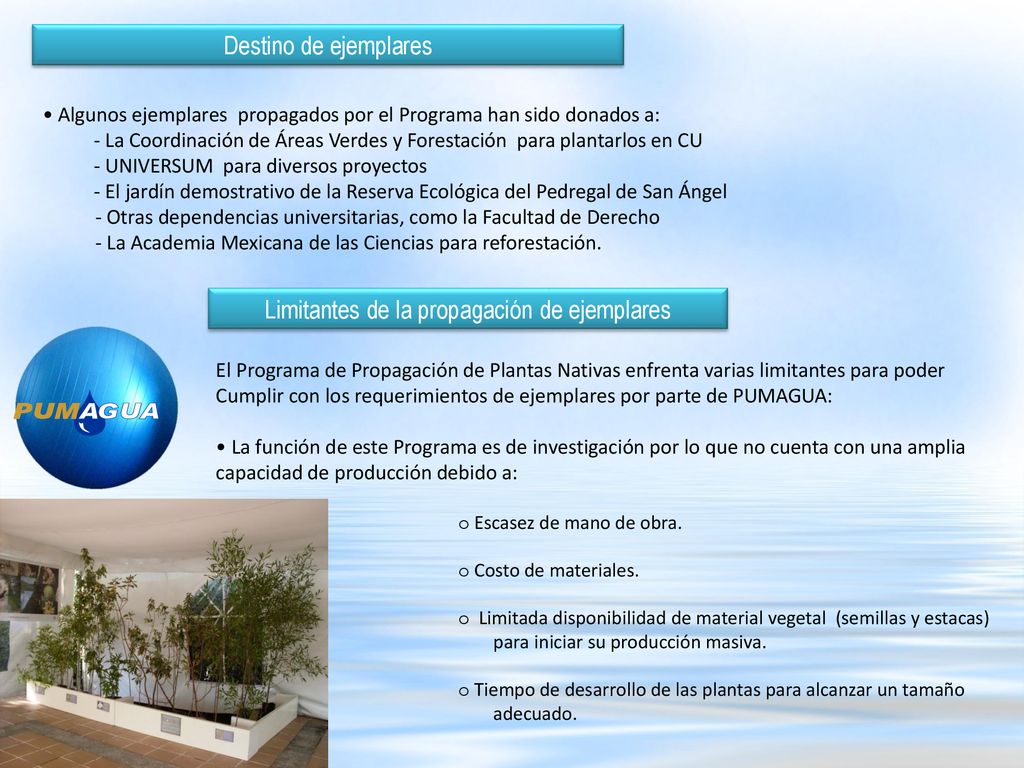 Destino de ejemplares

• Algunos ejemplares propagados por el Programa han sido donados a:
- La Coordinación de Áreas Verdes y Forestación para plantarlos en CU
- UNIVERSUM para diversos proyectos
- El jardín demostrativo de la Reserva Ecológica del Pedregal de San Ángel
- Otras dependencias universitarias, como la Facultad de Derecho
- La Academia Mexicana de las Ciencias para reforestación.

Limitantes de la propagación de ejemplares

PUMAGUA

El Programa de Propagación de Plantas Nativas enfrenta varias limitantes para poder Cumplir con los requerimientos de ejemplares por parte de PUMAGUA:

• La función de este Programa es de investigación por lo que no cuenta con una amplia capacidad de producción debido a:

o Escasez de mano de obra.

o Costo de materiales.

o Limitada disponibilidad de material vegetal (semillas y estacas) para iniciar su producción masiva.

o Tiempo de desarrollo de las plantas para alcanzar un tamaño adecuado.